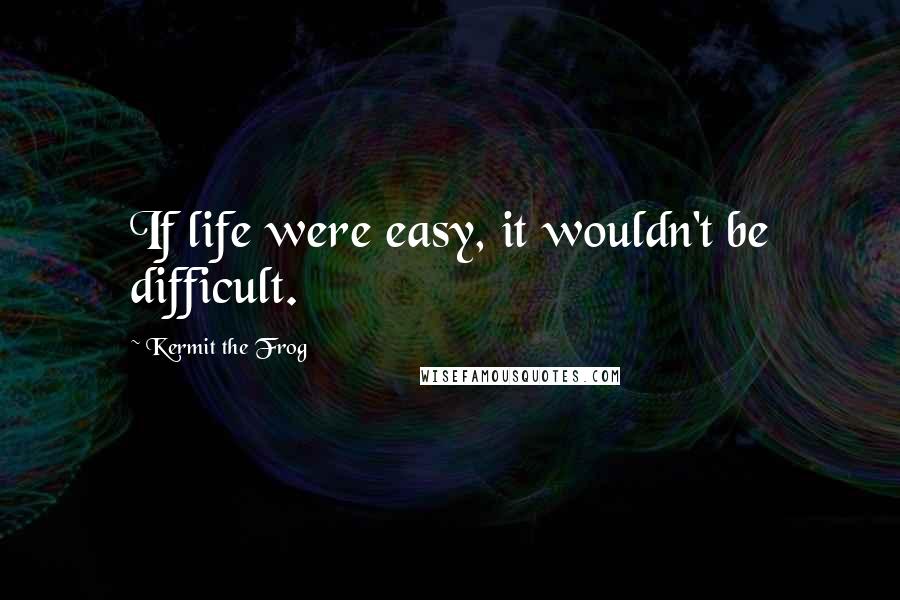 If life were easy, it wouldn't be difficult.

~ Kermit the Frog

WISEFAMOUSQUOTES.COM